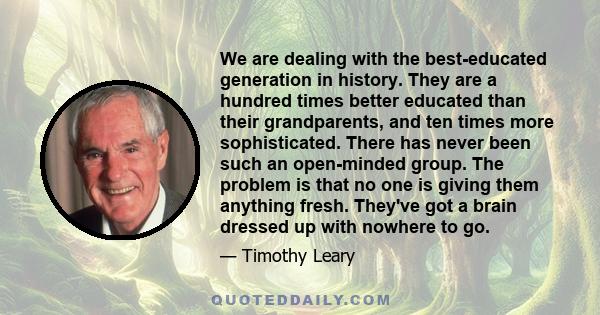 We are dealing with the best-educated generation in history. They are a hundred times better educated than their grandparents, and ten times more sophisticated. There has never been such an open-minded group. The problem is that no one is giving them anything fresh. They've got a brain dressed up with nowhere to go.

— Timothy Leary

QUOTEDDAILY.COM